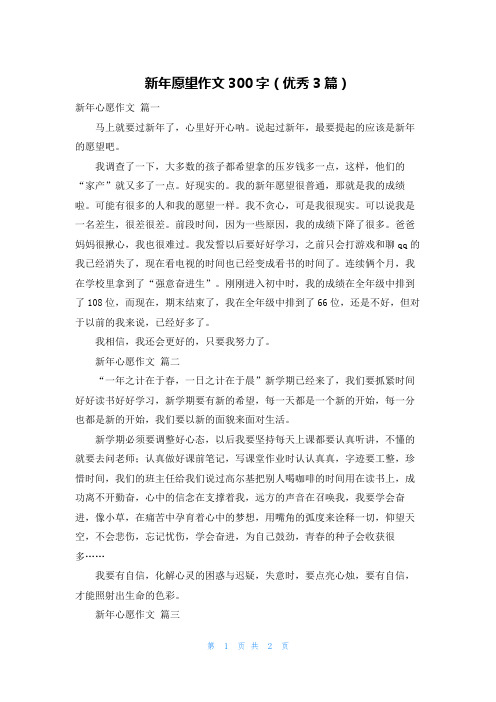 新年愿望作文 300 字（优秀 3 篇）

新年心愿作文 篇一

马上就要过新年了，心里好开心呐。说起过新年，最要提起的应该是新年的愿望吧。

我调查了一下，大多数的孩子都希望拿的压岁钱多一点，这样，他们的“家产”就又多了一点。好现实的。我的新年愿望很普通，那就是我的成绩啦。可能有很多的人和我的愿望一样。我不贪心，可是我很现实。可以说我是一名差生，很差很差。前段时间，因为一些原因，我的成绩下降了很多。爸爸妈妈很揪心，我也很难过。我发誓以后要好好学习，之前只会打游戏和聊 qq 的我已经消失了，现在看电视的时间也已经变成看书的时间了。连续俩个月，我在学校里拿到了“强意奋进生”。刚刚进入初中时，我的成绩在全年级中排到了 108 位，而现在，期末结束了，我在全年级中排到了 66 位，还是不好，但对于以前的我来说，已经好多了。

我相信，我还会更好的，只要我努力了。

新年心愿作文 篇二

“一年之计在于春，一日之计在于晨”新学期已经来了，我们要抓紧时间好好读书好好学习，新学期要有新的希望，每一天都是一个新的开始，每一分也都是新的开始，我们要以新的面貌来面对生活。

新学期必须要调整好心态，以后我要坚持每天上课都要认真听讲，不懂的就要去问老师；认真做好课前笔记，写课堂作业时认认真真，字迹要工整，珍惜时间，我们的班主任给我们说过高尔基把别人喝咖啡的时间用在读书上，成功离不开勤奋，心中的信念在支撑着我，远方的声音在召唤我，我要学会奋进，像小草，在痛苦中孕育着心中的梦想，用嘴角的弧度来诠释一切，仰望天空，不会悲伤，忘记忧伤，学会奋进，为自己鼓劲，青春的种子会收获很多……

我要有自信，化解心灵的困惑与迟疑，失意时，要点亮心烛，要有自信，才能照射出生命的色彩。

新年心愿作文 篇三

第 1 页 共 2 页